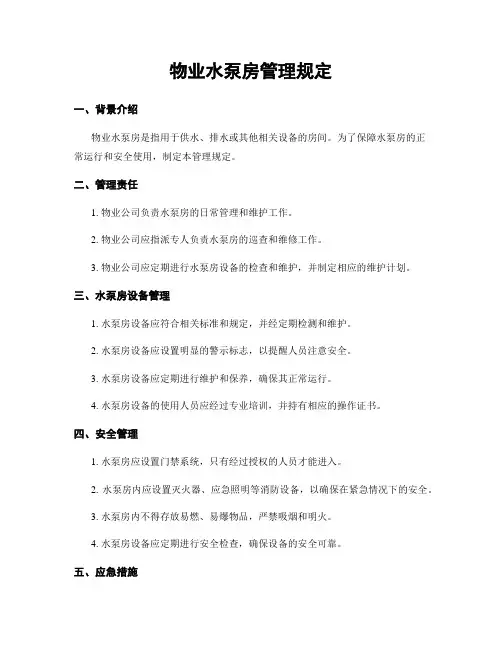 物业水泵房管理规定

一、背景介绍

物业水泵房是指用于供水、排水或其他相关设备的房间。为了保障水泵房的正常运行和安全使用，制定本管理规定。

二、管理责任

1. 物业公司负责水泵房的日常管理和维护工作。

2. 物业公司应指派专人负责水泵房的巡查和维修工作。

3. 物业公司应定期进行水泵房设备的检查和维护，并制定相应的维护计划。

三、水泵房设备管理

1. 水泵房设备应符合相关标准和规定，并经定期检测和维护。

2. 水泵房设备应设置明显的警示标志，以提醒人员注意安全。

3. 水泵房设备应定期进行维护和保养，确保其正常运行。

4. 水泵房设备的使用人员应经过专业培训，并持有相应的操作证书。

四、安全管理

1. 水泵房应设置门禁系统，只有经过授权的人员才能进入。

2. 水泵房内应设置灭火器、应急照明等消防设备，以确保在紧急情况下的安全。

3. 水泵房内不得存放易燃、易爆物品，严禁吸烟和明火。

4. 水泵房设备应定期进行安全检查，确保设备的安全可靠。

五、应急措施